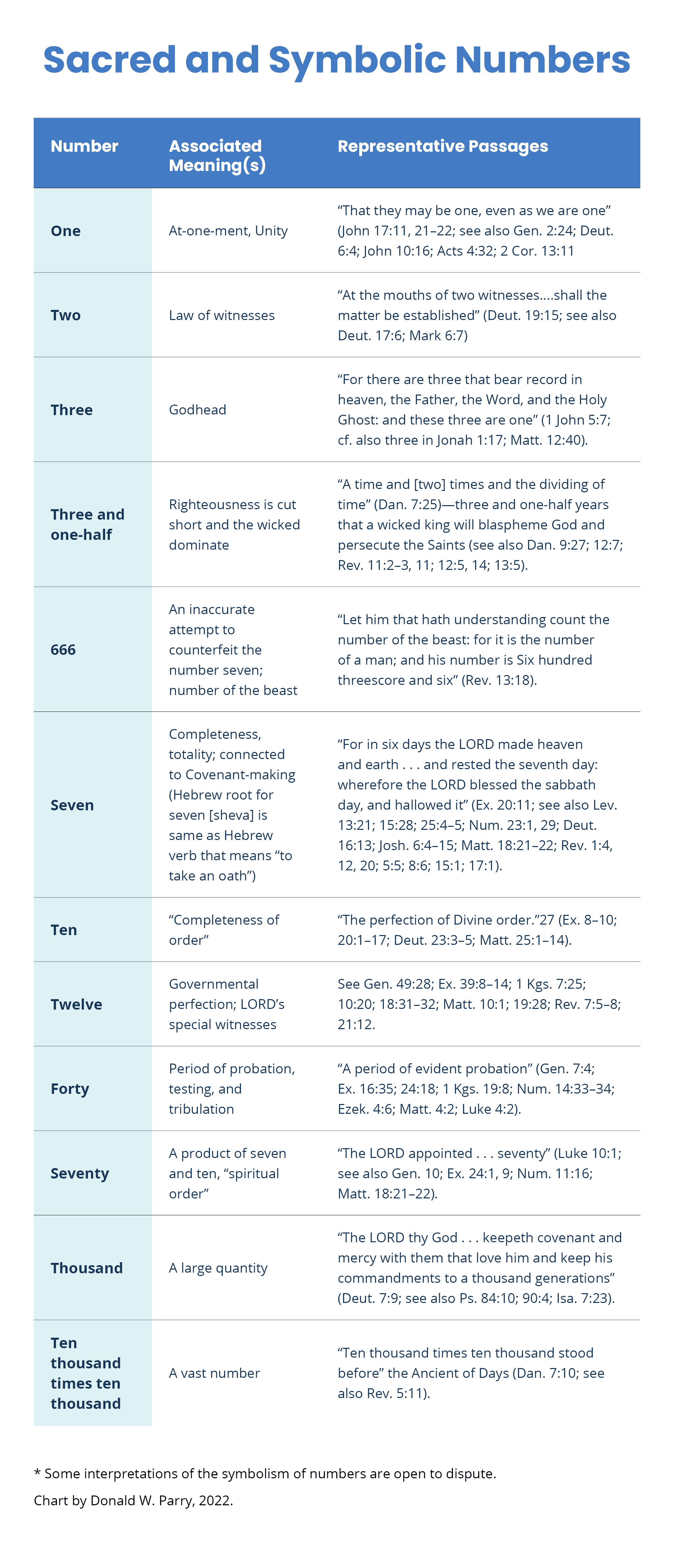 Sacred and Symbolic Numbers

| Number | Associated Meaning(s) | Representative Passages |
|---|---|---|
| One | At-one-ment, Unity | “That they may be one, even as we are one” (John 17:11, 21–22; see also Gen. 2:24; Deut. 6:4; John 10:16; Acts 4:32; 2 Cor. 13:11 |
| Two | Law of witnesses | “At the mouths of two witnesses….shall the matter be established” (Deut. 19:15; see also Deut. 17:6; Mark 6:7) |
| Three | Godhead | “For there are three that bear record in heaven, the Father, the Word, and the Holy Ghost: and these three are one” (1 John 5:7; cf. also three in Jonah 1:17; Matt. 12:40). |
| Three and one-half | Righteousness is cut short and the wicked dominate | “A time and [two] times and the dividing of time” (Dan. 7:25)—three and one-half years that a wicked king will blaspheme God and persecute the Saints (see also Dan. 9:27; 12:7; Rev. 11:2–3, 11; 12:5, 14; 13:5). |
| 666 | An inaccurate attempt to counterfeit the number seven; number of the beast | “Let him that hath understanding count the number of the beast: for it is the number of a man; and his number is Six hundred threescore and six” (Rev. 13:18). |
| Seven | Completeness, totality; connected to Covenant-making (Hebrew root for seven [sheva] is same as Hebrew verb that means “to take an oath”) | “For in six days the LORD made heaven and earth . . . and rested the seventh day: wherefore the LORD blessed the sabbath day, and hallowed it” (Ex. 20:11; see also Lev. 13:21; 15:28; 25:4–5; Num. 23:1, 29; Deut. 16:13; Josh. 6:4–15; Matt. 18:21–22; Rev. 1:4, 12, 20; 5:5; 8:6; 15:1; 17:1). |
| Ten | “Completeness of order” | “The perfection of Divine order.”27 (Ex. 8–10; 20:1–17; Deut. 23:3–5; Matt. 25:1–14). |
| Twelve | Governmental perfection; LORD’s special witnesses | See Gen. 49:28; Ex. 39:8–14; 1 Kgs. 7:25; 10:20; 18:31–32; Matt. 10:1; 19:28; Rev. 7:5–8; 21:12. |
| Forty | Period of probation, testing, and tribulation | “A period of evident probation” (Gen. 7:4; Ex. 16:35; 24:18; 1 Kgs. 19:8; Num. 14:33–34; Ezek. 4:6; Matt. 4:2; Luke 4:2). |
| Seventy | A product of seven and ten, “spiritual order” | “The LORD appointed . . . seventy” (Luke 10:1; see also Gen. 10; Ex. 24:1, 9; Num. 11:16; Matt. 18:21–22). |
| Thousand | A large quantity | “The LORD thy God . . . keepeth covenant and mercy with them that love him and keep his commandments to a thousand generations” (Deut. 7:9; see also Ps. 84:10; 90:4; Isa. 7:23). |
| Ten thousand times ten thousand | A vast number | “Ten thousand times ten thousand stood before” the Ancient of Days (Dan. 7:10; see also Rev. 5:11). |

* Some interpretations of the symbolism of numbers are open to dispute.

Chart by Donald W. Parry, 2022.